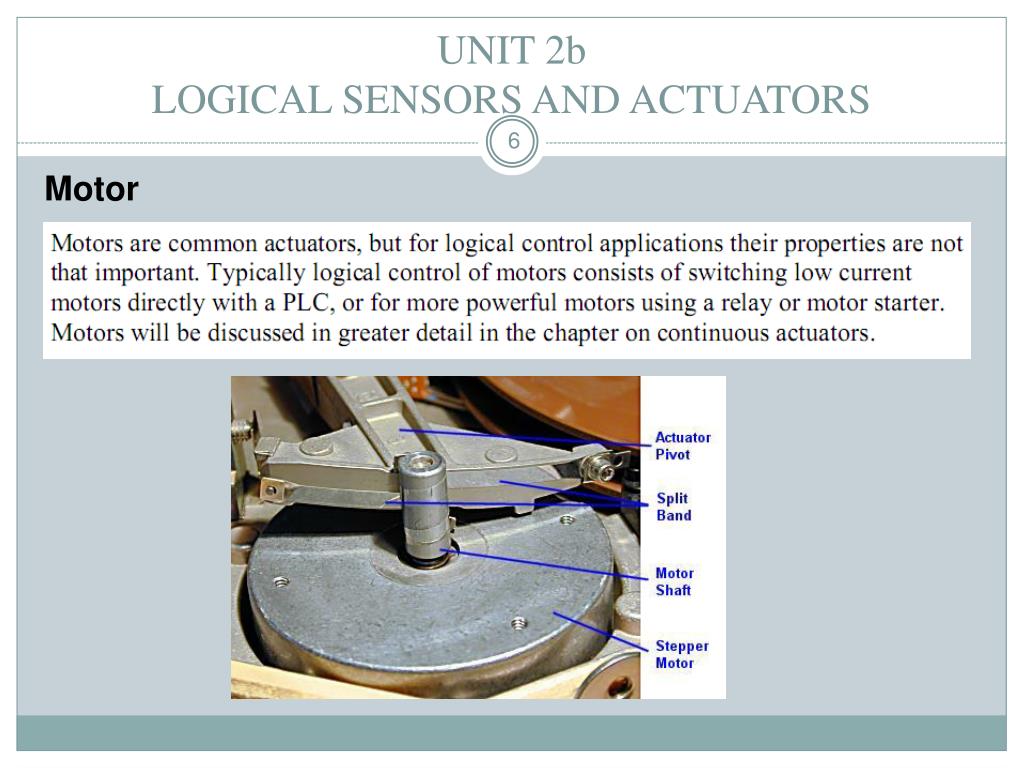 UNIT 2b
LOGICAL SENSORS AND ACTUATORS

6

Motor

Motors are common actuators, but for logical control applications their properties are not that important. Typically logical control of motors consists of switching low current motors directly with a PLC, or for more powerful motors using a relay or motor starter. Motors will be discussed in greater detail in the chapter on continuous actuators.

Actuator Pivot

Split Band

Motor Shaft

Stepper Motor